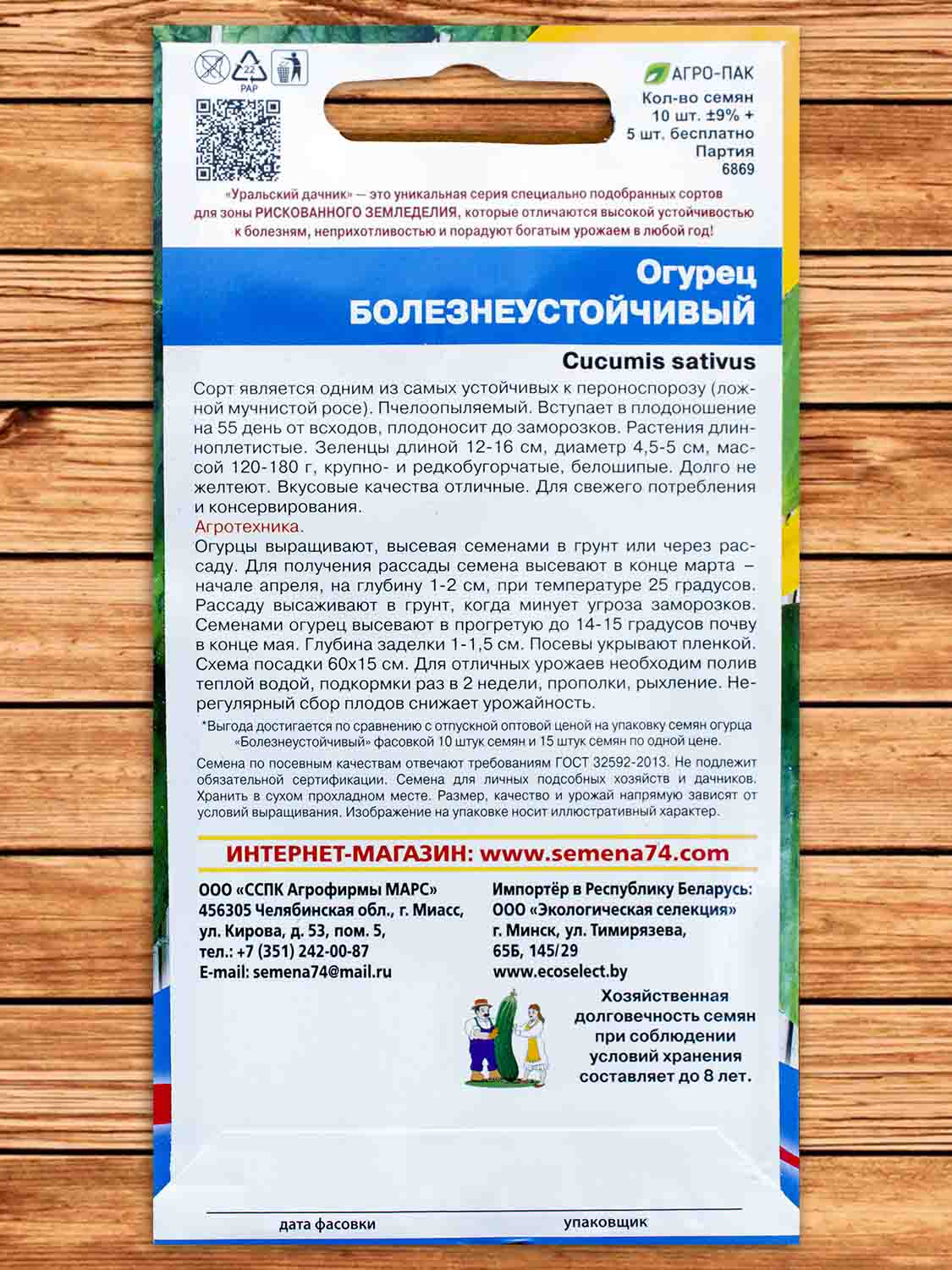 22
PAP

АГРО-ПАК
Кол-во семян
10 шт. ±9% +
5 шт. бесплатно
Партия
6869

«Уральский дачник» — это уникальная серия специально подобранных сортов для зоны РИСКОВАННОГО ЗЕМЛЕДЕЛИЯ, которые отличаются высокой устойчивостью к болезням, неприхотливостью и порадуют богатым урожаем в любой год!

Огурец
БОЛЕЗНЕУСТОЙЧИВЫЙ

Cucumis sativus

Сорт является одним из самых устойчивых к пероноспорозу (ложной мучнистой росе). Пчелоопыляемый. Вступает в плодоношение на 55 день от всходов, плодоносит до заморозков. Растения длинноплетистые. Зеленцы длиной 12-16 см, диаметр 4,5-5 см, массой 120-180 г, крупно- и редкобугорчатые, белошипые. Долго не желтеют. Вкусовые качества отличные. Для свежего потребления и консервирования.
Агротехника.
Огурцы выращивают, высевая семенами в грунт или через рассаду. Для получения рассады семена высевают в конце марта – начале апреля, на глубину 1-2 см, при температуре 25 градусов. Рассаду высаживают в грунт, когда минует угроза заморозков. Семенами огурец высевают в прогретую до 14-15 градусов почву в конце мая. Глубина заделки 1-1,5 см. Посевы укрывают пленкой. Схема посадки 60х15 см. Для отличных урожаев необходим полив теплой водой, подкормки раз в 2 недели, прополки, рыхление. Нерегулярный сбор плодов снижает урожайность.

*Выгода достигается по сравнению с отпускной оптовой ценой на упаковку семян огурца «Болезнеустойчивый» фасовкой 10 штук семян и 15 штук семян по одной цене.

Семена по посевным качествам отвечают требованиям ГОСТ 32592-2013. Не подлежит обязательной сертификации. Семена для личных подсобных хозяйств и дачников. Хранить в сухом прохладном месте. Размер, качество и урожай напрямую зависят от условий выращивания. Изображение на упаковке носит иллюстративный характер.

ИНТЕРНЕТ-МАГАЗИН: www.semena74.com

ООО «ССПК Агрофирмы МАРС»
456305 Челябинская обл., г. Миасс,
ул. Кирова, д. 53, пом. 5,
тел.: +7 (351) 242-00-87
E-mail: semena74@mail.ru

Импортёр в Республику Беларусь:
ООО «Экологическая селекция»
г. Минск, ул. Тимирязева,
65Б, 145/29
www.ecoselect.by

Хозяйственная долговечность семян при соблюдении условий хранения составляет до 8 лет.

дата фасовки
упаковщик